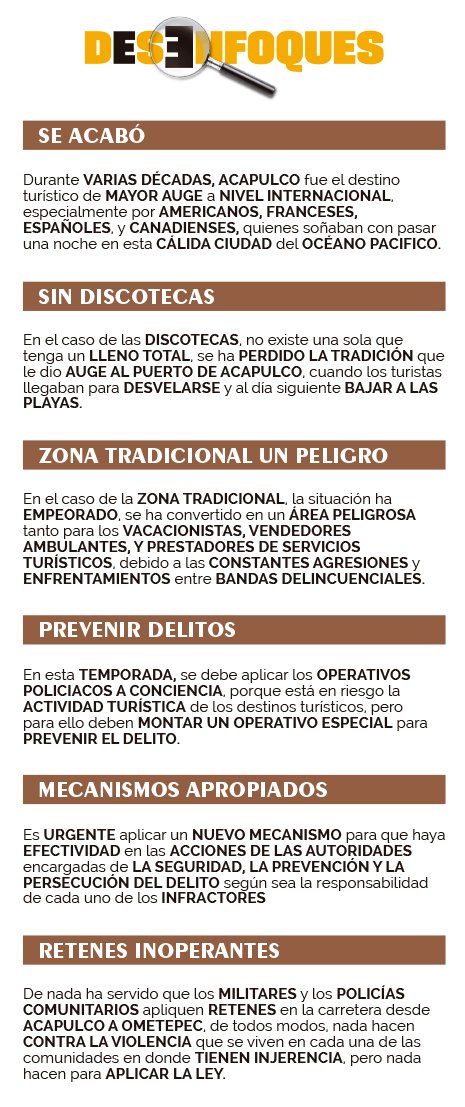 DESENFOQUES

SE ACABÓ

Durante VARIAS DÉCADAS, ACAPULCO fue el destino turístico de MAYOR AUGE a NIVEL INTERNACIONAL, especialmente por AMERICANOS, FRANCESES, ESPAÑOLES, y CANADIENSES, quienes soñaban con pasar una noche en esta CÁLIDA CIUDAD del OCÉANO PACIFICO.

SIN DISCOTECAS

En el caso de las DISCOTECAS, no existe una sola que tenga un LLENO TOTAL, se ha PERDIDO LA TRADICIÓN que le dio AUGE AL PUERTO DE ACAPULCO, cuando los turistas llegaban para DESVELARSE y al día siguiente BAJAR A LAS PLAYAS.

ZONA TRADICIONAL UN PELIGRO

En el caso de la ZONA TRADICIONAL, la situación ha EMPEORADO, se ha convertido en un ÁREA PELIGROSA tanto para los VACACIONISTAS, VENDEDORES AMBULANTES, Y PRESTADORES DE SERVICIOS TURÍSTICOS, debido a las CONSTANTES AGRESIONES y ENFRENTAMIENTOS entre BANDAS DELINCUENCIALES.

PREVENIR DELITOS

En esta TEMPORADA, se debe aplicar los OPERATIVOS POLICIACOS A CONCIENCIA, porque está en riesgo la ACTIVIDAD TURÍSTICA de los destinos turísticos, pero para ello deben MONTAR UN OPERATIVO ESPECIAL para PREVENIR EL DELITO.

MECANISMOS APROPIADOS

Es URGENTE aplicar un NUEVO MECANISMO para que haya EFECTIVIDAD en las ACCIONES DE LAS AUTORIDADES encargadas de LA SEGURIDAD, LA PREVENCIÓN Y LA PERSECUCIÓN DEL DELITO según sea la responsabilidad de cada uno de los INFRACTORES

RETENES INOPERANTES

De nada ha servido que los MILITARES y los POLICÍAS COMUNITARIOS apliquen RETENES en la carretera desde ACAPULCO A OMETEPEC, de todos modos, nada hacen CONTRA LA VIOLENCIA que se viven en cada una de las comunidades en donde TIENEN INJERENCIA, pero nada hacen para APLICAR LA LEY.